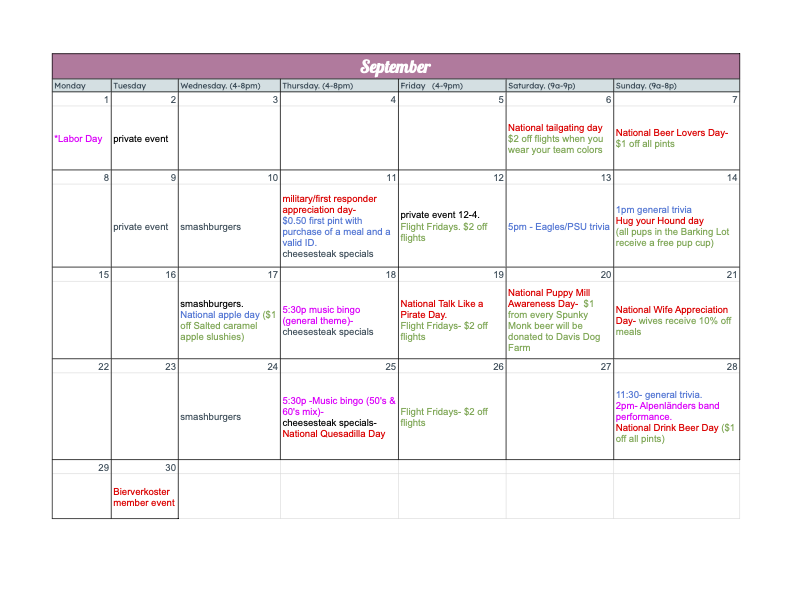 September

| Monday | Tuesday | Wednesday. (4-8pm) | Thursday. (4-8pm) | Friday (4-9pm) | Saturday. (9a-9p) | Sunday. (9a-8p) |
|---|---|---|---|---|---|---|
| 1 | 2 | 3 | 4 | 5 | 6 | 7 |
| *Labor Day | private event | | | | National tailgating day $2 off flights when you wear your team colors | National Beer Lovers Day- $1 off all pints |
| 8 | 9 | 10 | 11 | 12 | 13 | 14 |
| | private event | smashburgers | military/first responder appreciation day- $0.50 first pint with purchase of a meal and a valid ID. cheesesteak specials | private event 12-4. Flight Fridays. $2 off flights | 5pm - Eagles/PSU trivia | 1pm general trivia Hug your Hound day (all pups in the Barking Lot receive a free pup cup) |
| 15 | 16 | 17 | 18 | 19 | 20 | 21 |
| | | smashburgers. National apple day ($1 off Salted caramel apple slushies) | 5:30p music bingo (general theme)- cheesesteak specials | National Talk Like a Pirate Day. Flight Fridays- $2 off flights | National Puppy Mill Awareness Day- $1 from every Spunky Monk beer will be donated to Davis Dog Farm | National Wife Appreciation Day- wives receive 10% off meals |
| 22 | 23 | 24 | 25 | 26 | 27 | 28 |
| | | smashburgers | 5:30p -Music bingo (50's & 60's mix)- cheesesteak specials- National Quesadilla Day | Flight Fridays- $2 off flights | | 11:30- general trivia. 2pm- Alpenländers band performance. National Drink Beer Day ($1 off all pints) |
| 29 | 30 | | | | | |
| | Bierverkoster member event | | | | | |